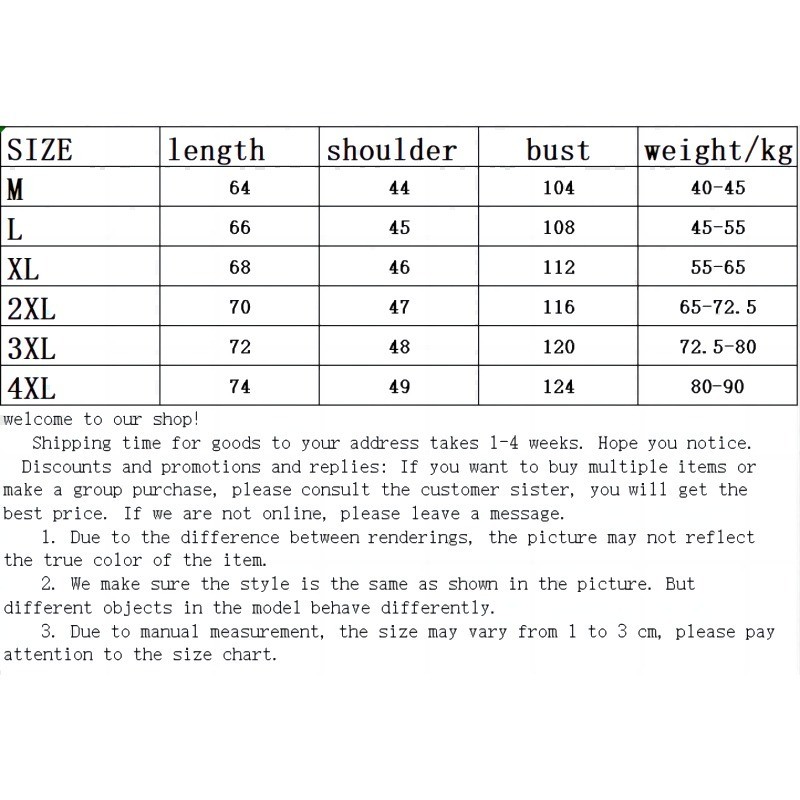 | SIZE | length | shoulder | bust | weight/kg |
|---|---|---|---|---|
| M | 64 | 44 | 104 | 40-45 |
| L | 66 | 45 | 108 | 45-55 |
| XL | 68 | 46 | 112 | 55-65 |
| 2XL | 70 | 47 | 116 | 65-72.5 |
| 3XL | 72 | 48 | 120 | 72.5-80 |
| 4XL | 74 | 49 | 124 | 80-90 |

welcome to our shop!

Shipping time for goods to your address takes 1-4 weeks. Hope you notice.

Discounts and promotions and replies: If you want to buy multiple items or make a group purchase, please consult the customer sister, you will get the best price. If we are not online, please leave a message.

1. Due to the difference between renderings, the picture may not reflect the true color of the item.

2. We make sure the style is the same as shown in the picture. But different objects in the model behave differently.

3. Due to manual measurement, the size may vary from 1 to 3 cm, please pay attention to the size chart.